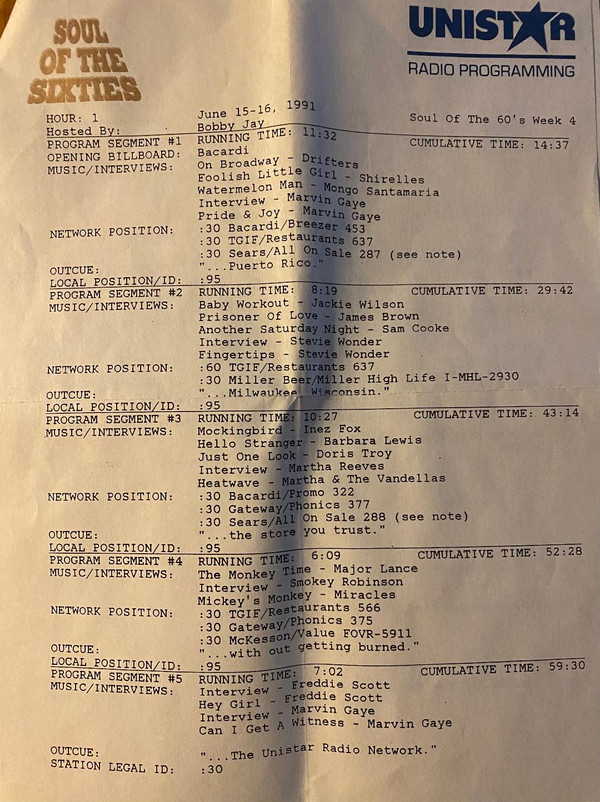 SOUL OF THE SIXTIES

UNISTAR
RADIO PROGRAMMING

HOUR: 1 June 15-16, 1991 Soul Of The 60's Week 4
Hosted By: Bobby Jay
PROGRAM SEGMENT #1 RUNNING TIME: 11:32 CUMULATIVE TIME: 14:37
OPENING BILLBOARD: Bacardi
MUSIC/INTERVIEWS: On Broadway - Drifters
Foolish Little Girl - Shirelles
Watermelon Man - Mongo Santamaria
Interview - Marvin Gaye
Pride & Joy - Marvin Gaye
NETWORK POSITION: :30 Bacardi/Breezer 453
:30 TGIF/Restaurants 637
:30 Sears/All On Sale 287 (see note)
OUTCUE: "...Puerto Rico."
LOCAL POSITION/ID: :95
PROGRAM SEGMENT #2 RUNNING TIME: 8:19 CUMULATIVE TIME: 29:42
MUSIC/INTERVIEWS: Baby Workout - Jackie Wilson
Prisoner Of Love - James Brown
Another Saturday Night - Sam Cooke
Interview - Stevie Wonder
Fingertips - Stevie Wonder
NETWORK POSITION: :60 TGIF/Restaurants 637
:30 Miller Beer/Miller High Life I-MHL-2930
OUTCUE: "...Milwaukee, Wisconsin."
LOCAL POSITION/ID: :95
PROGRAM SEGMENT #3 RUNNING TIME: 10:27 CUMULATIVE TIME: 43:14
MUSIC/INTERVIEWS: Mockingbird - Inez Fox
Hello Stranger - Barbara Lewis
Just One Look - Doris Troy
Interview - Martha Reeves
Heatwave - Martha & The Vandellas
NETWORK POSITION: :30 Bacardi/Promo 322
:30 Gateway/Phonics 377
:30 Sears/All On Sale 288 (see note)
OUTCUE: "...the store you trust."
LOCAL POSITION/ID: :95
PROGRAM SEGMENT #4 RUNNING TIME: 6:09 CUMULATIVE TIME: 52:28
MUSIC/INTERVIEWS: The Monkey Time - Major Lance
Interview - Smokey Robinson
Mickey's Monkey - Miracles
NETWORK POSITION: :30 TGIF/Restaurants 566
:30 Gateway/Phonics 375
:30 McKesson/Value FOVR-5911
OUTCUE: "...with out getting burned."
LOCAL POSITION/ID: :95
PROGRAM SEGMENT #5 RUNNING TIME: 7:02 CUMULATIVE TIME: 59:30
MUSIC/INTERVIEWS: Interview - Freddie Scott
Hey Girl - Freddie Scott
Interview - Marvin Gaye
Can I Get A Witness - Marvin Gaye
OUTCUE: "...The Unistar Radio Network."
STATION LEGAL ID: :30